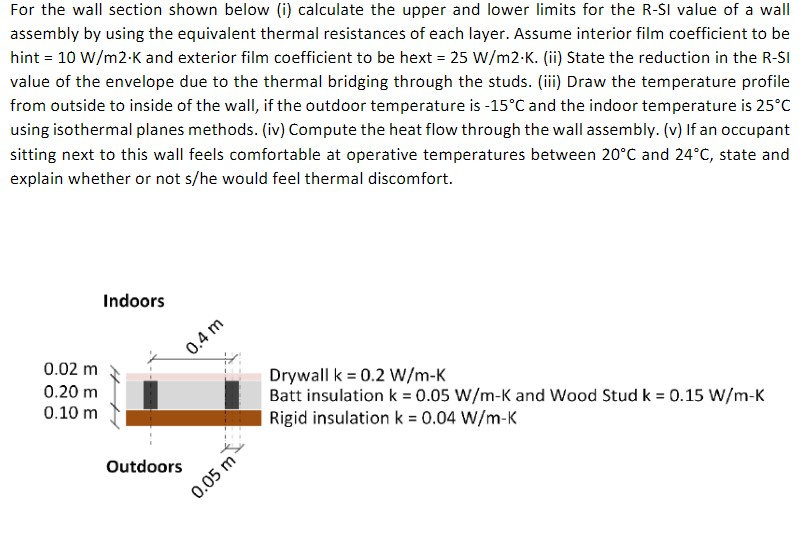 For the wall section shown below (i) calculate the upper and lower limits for the R-SI value of a wall assembly by using the equivalent thermal resistances of each layer. Assume interior film coefficient to be hint = 10 W/m2·K and exterior film coefficient to be hext = 25 W/m2·K. (ii) State the reduction in the R-SI value of the envelope due to the thermal bridging through the studs. (iii) Draw the temperature profile from outside to inside of the wall, if the outdoor temperature is -15°C and the indoor temperature is 25°C using isothermal planes methods. (iv) Compute the heat flow through the wall assembly. (v) If an occupant sitting next to this wall feels comfortable at operative temperatures between 20°C and 24°C, state and explain whether or not s/he would feel thermal discomfort.

Indoors

0.4 m

0.02 m
0.20 m
0.10 m

Drywall k = 0.2 W/m-K
Batt insulation k = 0.05 W/m-K and Wood Stud k = 0.15 W/m-K
Rigid insulation k = 0.04 W/m-K

Outdoors

0.05 m